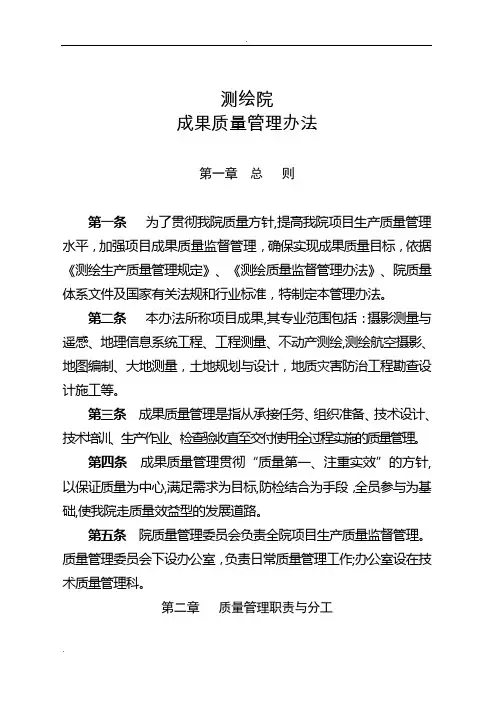 测绘院
成果质量管理办法

第一章　总　则

第一条　为了贯彻我院质量方针,提高我院项目生产质量管理水平，加强项目成果质量监督管理，确保实现成果质量目标，依据《测绘生产质量管理规定》、《测绘质量监督管理办法》、院质量体系文件及国家有关法规和行业标准，特制定本管理办法。

第二条　本办法所称项目成果,其专业范围包括：摄影测量与遥感、地理信息系统工程、工程测量、不动产测绘,测绘航空摄影、地图编制、大地测量，土地规划与设计，地质灾害防治工程勘查设计施工等。

第三条　成果质量管理是指从承接任务、组织准备、技术设计、技术培训、生产作业、检查验收直至交付使用全过程实施的质量管理。

第四条　成果质量管理贯彻“质量第一、注重实效”的方针,以保证质量为中心,满足需求为目标,防检结合为手段,全员参与为基础,使我院走质量效益型的发展道路。

第五条　院质量管理委员会负责全院项目生产质量监督管理。质量管理委员会下设办公室，负责日常质量管理工作;办公室设在技术质量管理科。

第二章　质量管理职责与分工